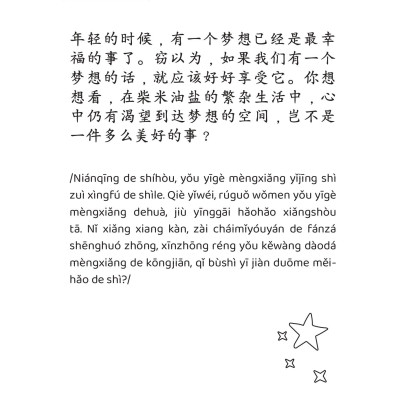 年轻的时候，有一个梦想已经是最幸福的事了。窃以为，如果我们有一个梦想的话，就应该好好享受它。你想想看，在柴米油盐的繁杂生活中，心中仍有渴望到达梦想的空间，岂不是一件多么美好的事？

/Niánqīng de shíhòu, yǒu yīgè mèngxiǎng yǐjīng shì zuì xìngfú de shìle. Qiè yǐwéi, rúguǒ wǒmen yǒu yīgè mèngxiǎng dehuà, jiù yīnggāi hǎohǎo xiǎngshòu tā. Nǐ xiǎng xiang kàn, zài cháimǐyóuyán de fánzá shēnghuó zhōng, xīnzhōng réng yǒu kěwàng dàodá mèngxiǎng de kōngjiān, qǐ bùshì yī jiàn duōme měihǎo de shì?/